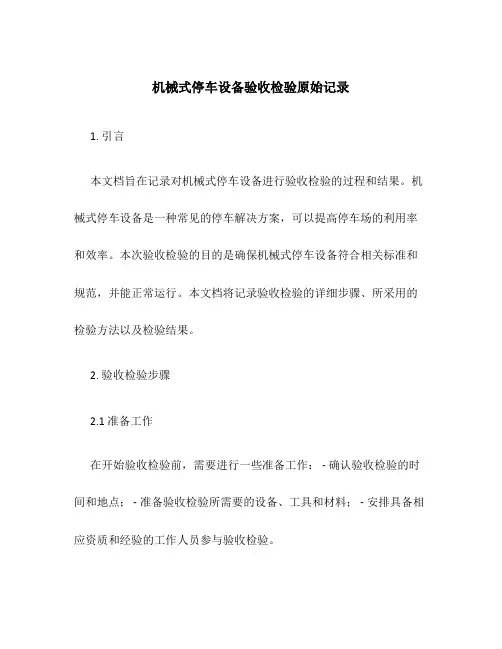 机械式停车设备验收检验原始记录

1. 引言

本文档旨在记录对机械式停车设备进行验收检验的过程和结果。机械式停车设备是一种常见的停车解决方案，可以提高停车场的利用率和效率。本次验收检验的目的是确保机械式停车设备符合相关标准和规范，并能正常运行。本文档将记录验收检验的详细步骤、所采用的检验方法以及检验结果。

2. 验收检验步骤

2.1 准备工作

在开始验收检验前，需要进行一些准备工作： - 确认验收检验的时间和地点； - 准备验收检验所需要的设备、工具和材料； - 安排具备相应资质和经验的工作人员参与验收检验。